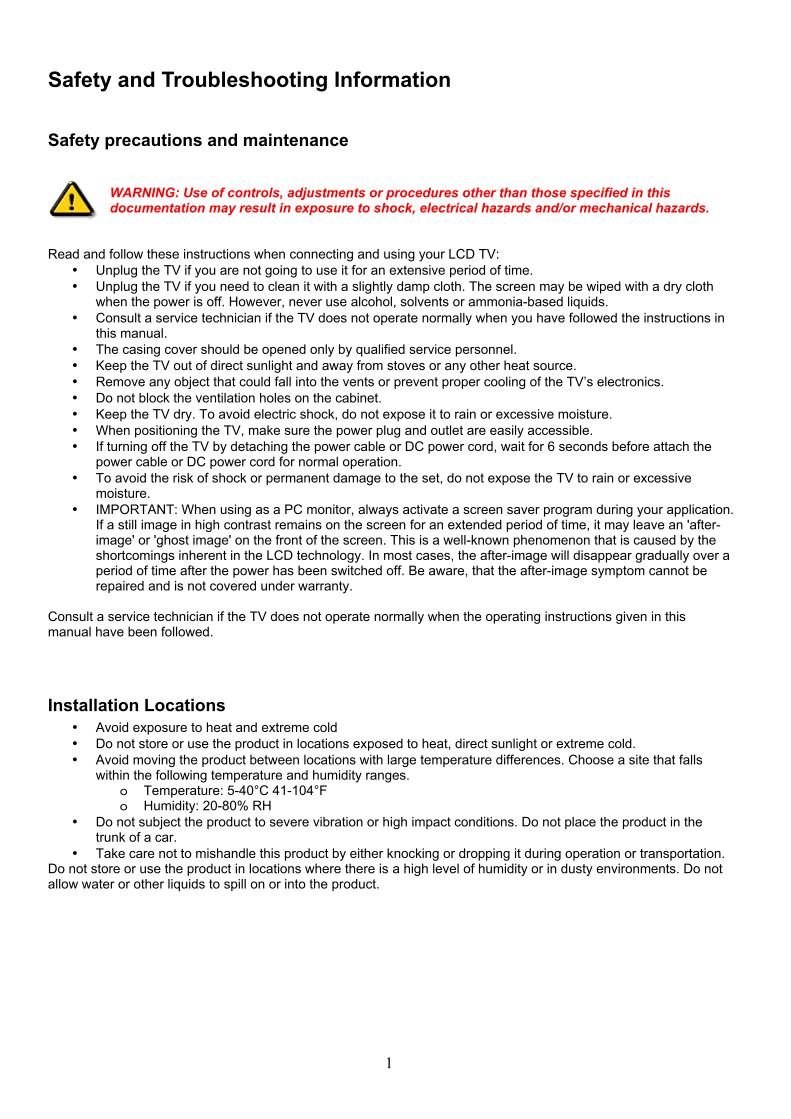 Safety and Troubleshooting Information

Safety precautions and maintenance

WARNING: Use of controls, adjustments or procedures other than those specified in this documentation may result in exposure to shock, electrical hazards and/or mechanical hazards.

Read and follow these instructions when connecting and using your LCD TV:
• Unplug the TV if you are not going to use it for an extensive period of time.
• Unplug the TV if you need to clean it with a slightly damp cloth. The screen may be wiped with a dry cloth when the power is off. However, never use alcohol, solvents or ammonia-based liquids.
• Consult a service technician if the TV does not operate normally when you have followed the instructions in this manual.
• The casing cover should be opened only by qualified service personnel.
• Keep the TV out of direct sunlight and away from stoves or any other heat source.
• Remove any object that could fall into the vents or prevent proper cooling of the TV's electronics.
• Do not block the ventilation holes on the cabinet.
• Keep the TV dry. To avoid electric shock, do not expose it to rain or excessive moisture.
• When positioning the TV, make sure the power plug and outlet are easily accessible.
• If turning off the TV by detaching the power cable or DC power cord, wait for 6 seconds before attach the power cable or DC power cord for normal operation.
• To avoid the risk of shock or permanent damage to the set, do not expose the TV to rain or excessive moisture.
• IMPORTANT: When using as a PC monitor, always activate a screen saver program during your application. If a still image in high contrast remains on the screen for an extended period of time, it may leave an 'after-image' or 'ghost image' on the front of the screen. This is a well-known phenomenon that is caused by the shortcomings inherent in the LCD technology. In most cases, the after-image will disappear gradually over a period of time after the power has been switched off. Be aware, that the after-image symptom cannot be repaired and is not covered under warranty.

Consult a service technician if the TV does not operate normally when the operating instructions given in this manual have been followed.

Installation Locations
• Avoid exposure to heat and extreme cold
• Do not store or use the product in locations exposed to heat, direct sunlight or extreme cold.
• Avoid moving the product between locations with large temperature differences. Choose a site that falls within the following temperature and humidity ranges.
o Temperature: 5-40°C 41-104°F
o Humidity: 20-80% RH
• Do not subject the product to severe vibration or high impact conditions. Do not place the product in the trunk of a car.
• Take care not to mishandle this product by either knocking or dropping it during operation or transportation.
Do not store or use the product in locations where there is a high level of humidity or in dusty environments. Do not allow water or other liquids to spill on or into the product.

1